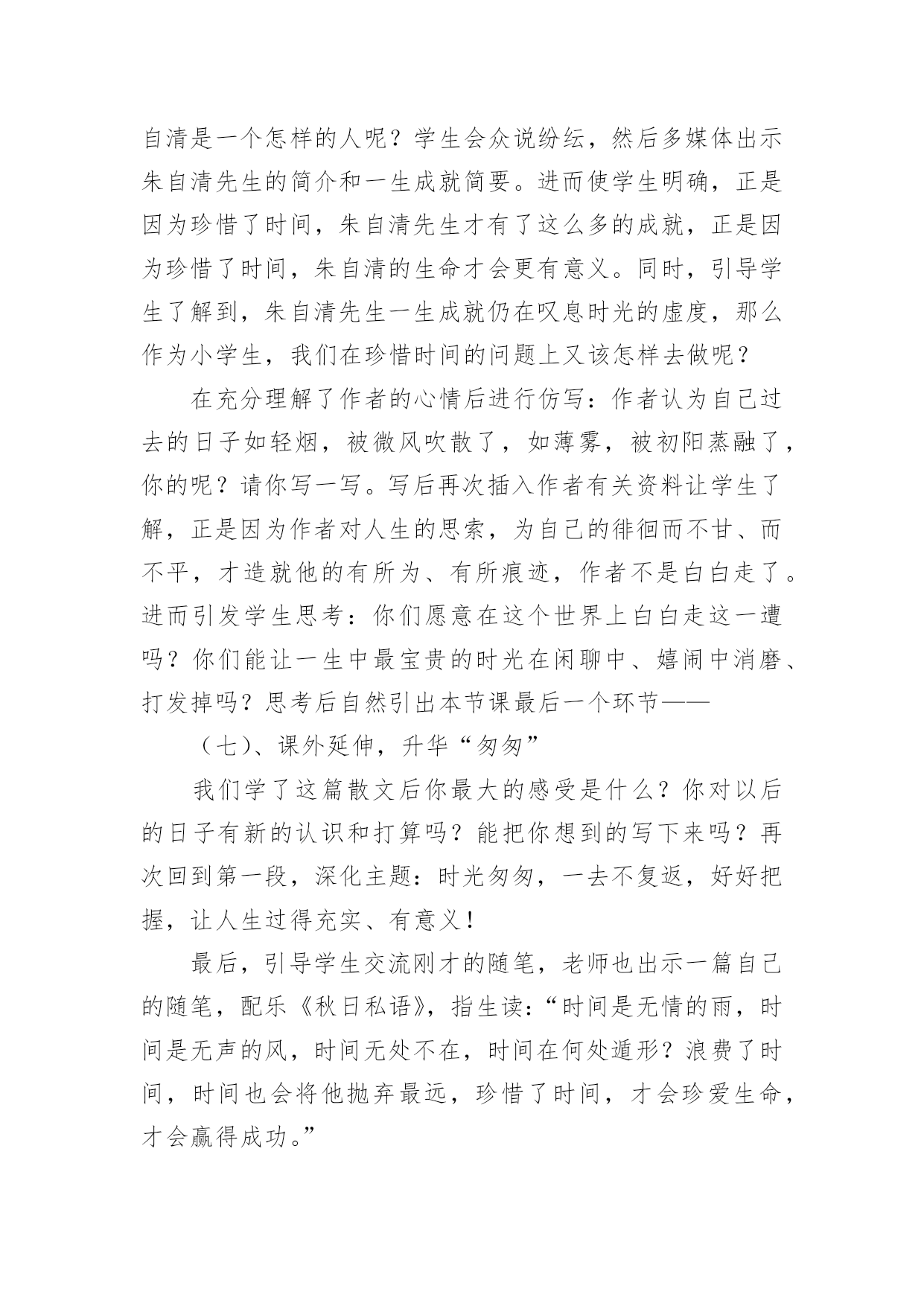 自清是一个怎样的人呢？学生会众说纷纭，然后多媒体出示朱自清先生的简介和一生成就简要。进而使学生明确，正是因为珍惜了时间，朱自清先生才有了这么多的成就，正是因为珍惜了时间，朱自清的生命才会更有意义。同时，引导学生了解到，朱自清先生一生成就仍在叹息时光的虚度，那么作为小学生，我们在珍惜时间的问题上又该怎样去做呢？

在充分理解了作者的心情后进行仿写：作者认为自己过去的日子如轻烟，被微风吹散了，如薄雾，被初阳蒸融了，你的呢？请你写一写。写后再次插入作者有关资料让学生了解，正是因为作者对人生的思索，为自己的徘徊而不甘、而不平，才造就他的有所为、有所痕迹，作者不是白白走了。进而引发学生思考：你们愿意在这个世界上白白走这一遭吗？你们能让一生中最宝贵的时光在闲聊中、嬉闹中消磨、打发掉吗？思考后自然引出本节课最后一个环节——

（七）、课外延伸，升华“匆匆”

我们学了这篇散文后你最大的感受是什么？你对以后的日子有新的认识和打算吗？能把你想到的写下来吗？再次回到第一段，深化主题：时光匆匆，一去不复返，好好把握，让人生过得充实、有意义！

最后，引导学生交流刚才的随笔，老师也出示一篇自己的随笔，配乐《秋日私语》，指生读：“时间是无情的雨，时间是无声的风，时间无处不在，时间在何处遁形？浪费了时间，时间也会将他抛弃最远，珍惜了时间，才会珍爱生命，才会赢得成功。”